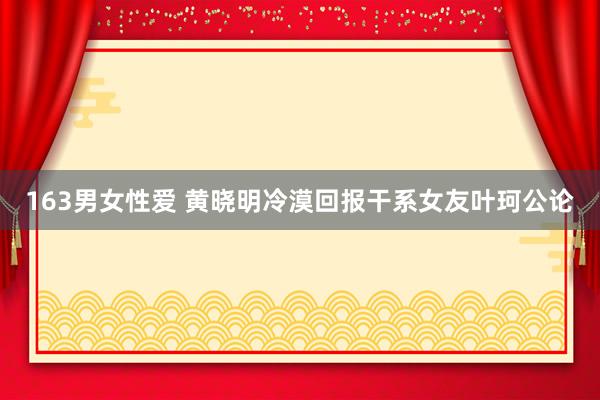 163男女性爱 黄晓明冷漠回报干系女友叶珂公论